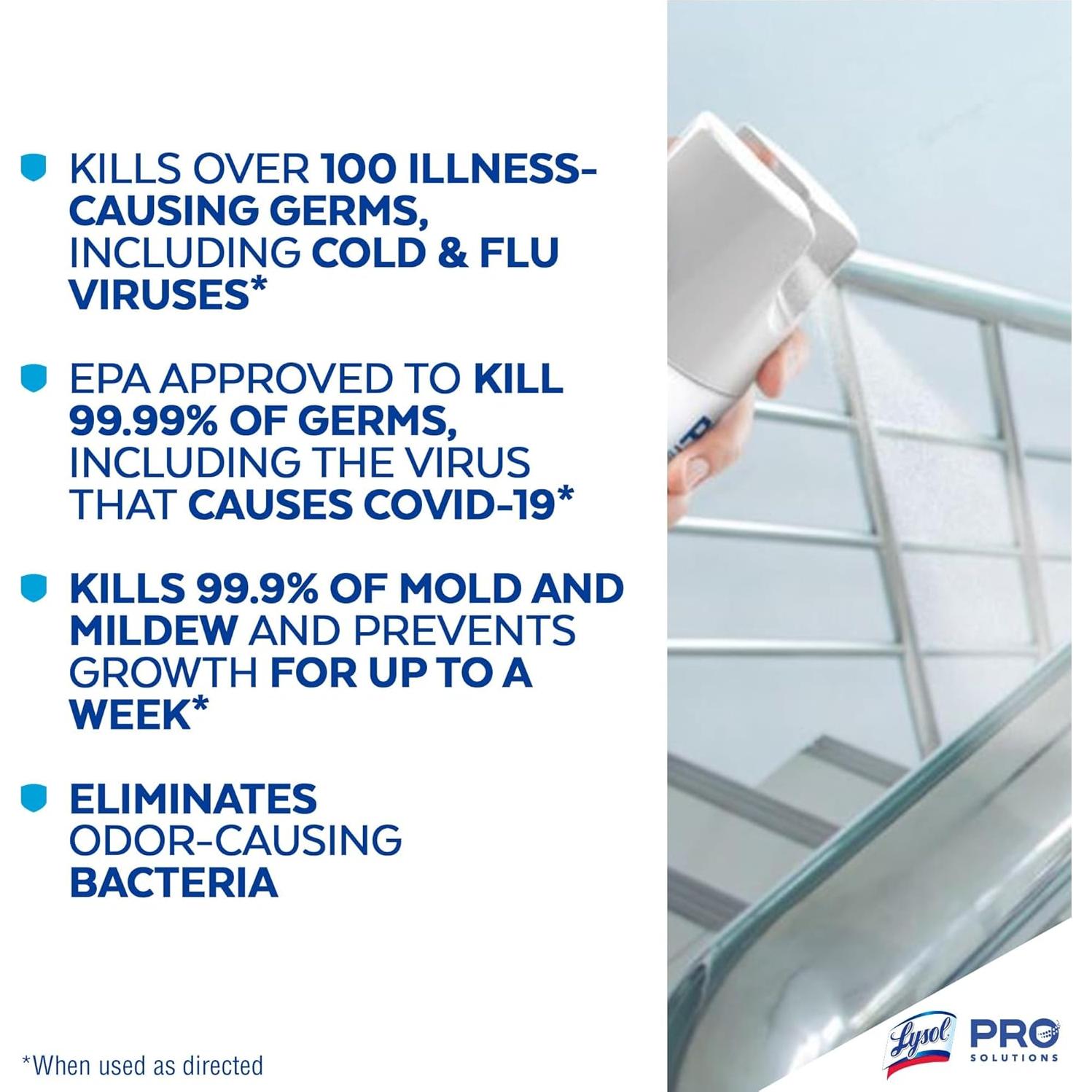 KILLS OVER 100 ILLNESS-CAUSING GERMS, INCLUDING COLD & FLU VIRUSES*

EPA APPROVED TO KILL 99.99% OF GERMS, INCLUDING THE VIRUS THAT CAUSES COVID-19*

KILLS 99.9% OF MOLD AND MILDEW AND PREVENTS GROWTH FOR UP TO A WEEK*

ELIMINATES ODOR-CAUSING BACTERIA

*When used as directed

Lysol PRO SOLUTIONS